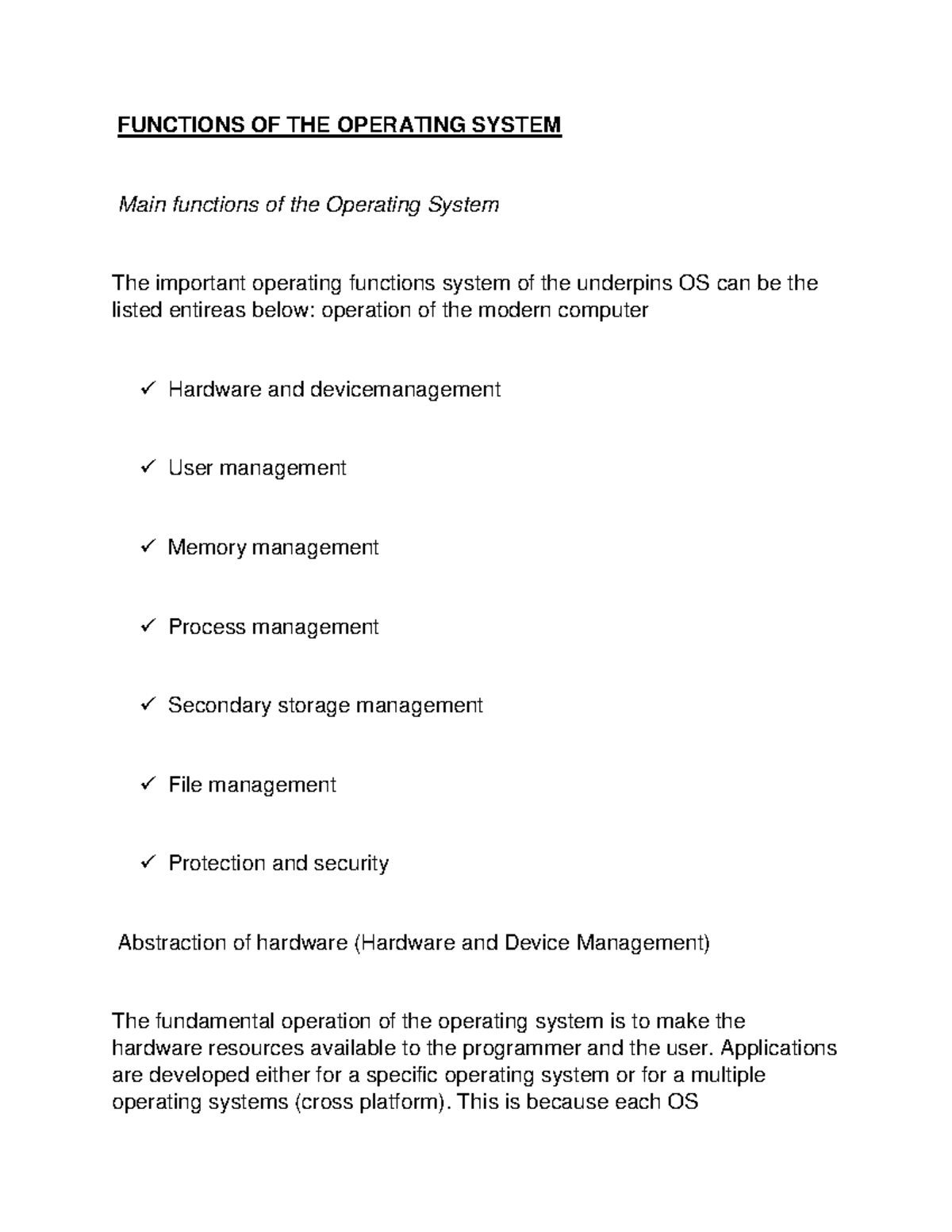 FUNCTIONS OF THE OPERATING SYSTEM

Main functions of the Operating System

The important operating functions system of the underpins OS can be the listed entireas below: operation of the modern computer

✓ Hardware and devicemanagement

✓ User management

✓ Memory management

✓ Process management

✓ Secondary storage management

✓ File management

✓ Protection and security

Abstraction of hardware (Hardware and Device Management)

The fundamental operation of the operating system is to make the hardware resources available to the programmer and the user. Applications are developed either for a specific operating system or for a multiple operating systems (cross platform). This is because each OS